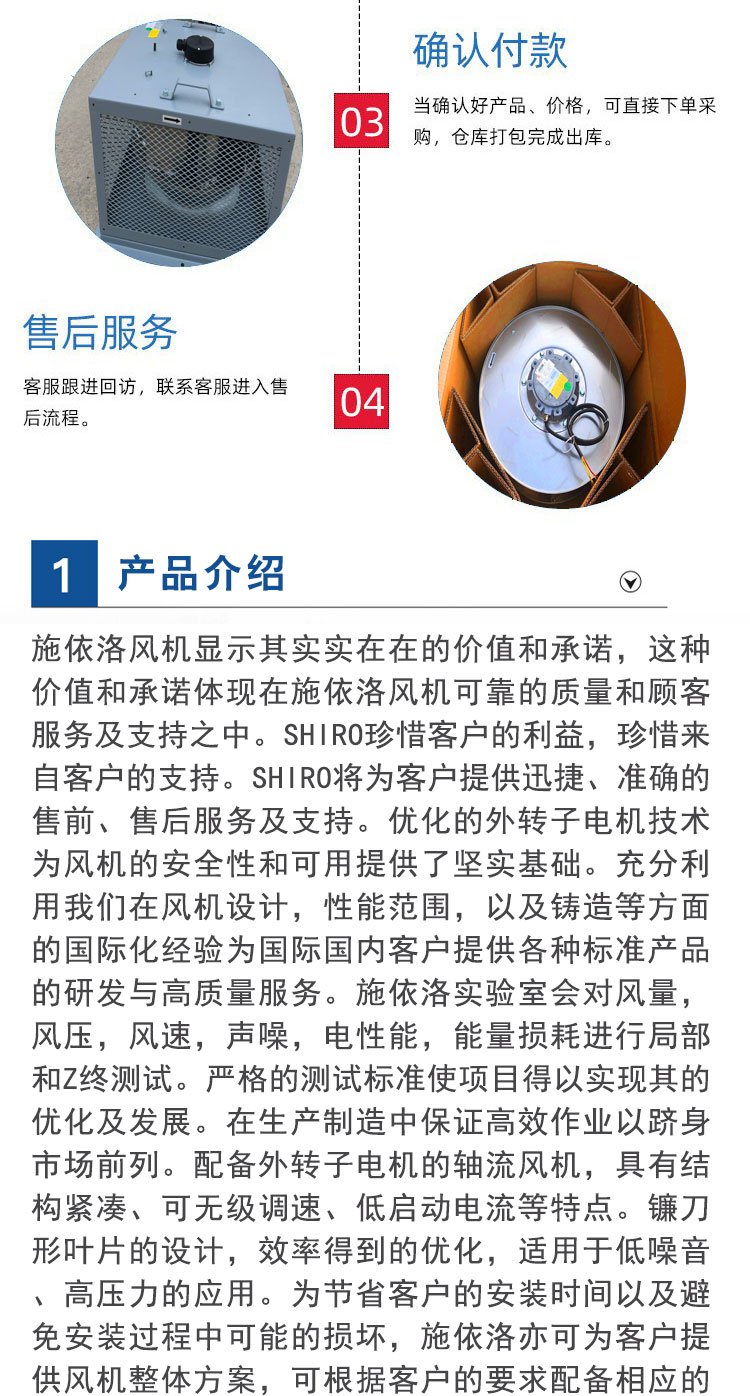 确认付款

03

当确认好产品、价格，可直接下单采购，仓库打包完成出库。

售后服务

客服跟进回访，联系客服进入售后流程。

04

1 产品介绍

施依洛风机显示其实实在在的价值和承诺，这种价值和承诺体现在施依洛风机可靠的质量和顾客服务及支持之中。SHIRO珍惜客户的利益，珍惜来自客户的支持。SHIRO将为客户提供迅捷、准确的售前、售后服务及支持。优化的外转子电机技术为风机的安全性和可用提供了坚实基础。充分利用我们在风机设计，性能范围，以及铸造等方面的国际化经验为国际国内客户提供各种标准产品的研发与高质量服务。施依洛实验室会对风量，风压，风速，声噪，电性能，能量损耗进行局部和Z终测试。严格的测试标准使项目得以实现其的优化及发展。在生产制造中保证高效作业以跻身市场前列。配备外转子电机的轴流风机，具有结构紧凑、可无级调速、低启动电流等特点。镰刀形叶片的设计，效率得到的优化，适用于低噪音、高压力的应用。为节省客户的安装时间以及避免安装过程中可能的损坏，施依洛亦可为客户提供风机整体方案，可根据客户的要求配备相应的